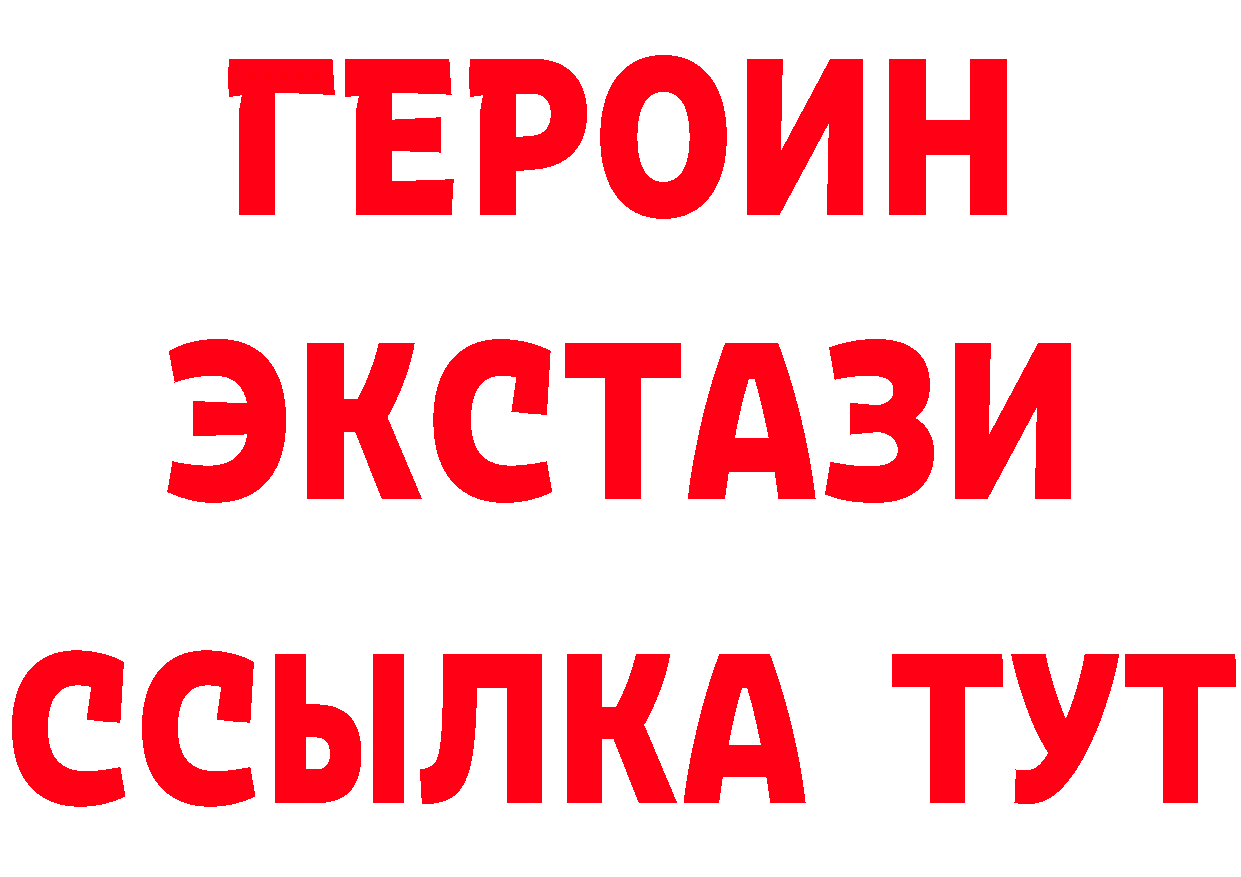 ГЕРОИН ЭКСТАЗИ ССЫЛКА ТУТ